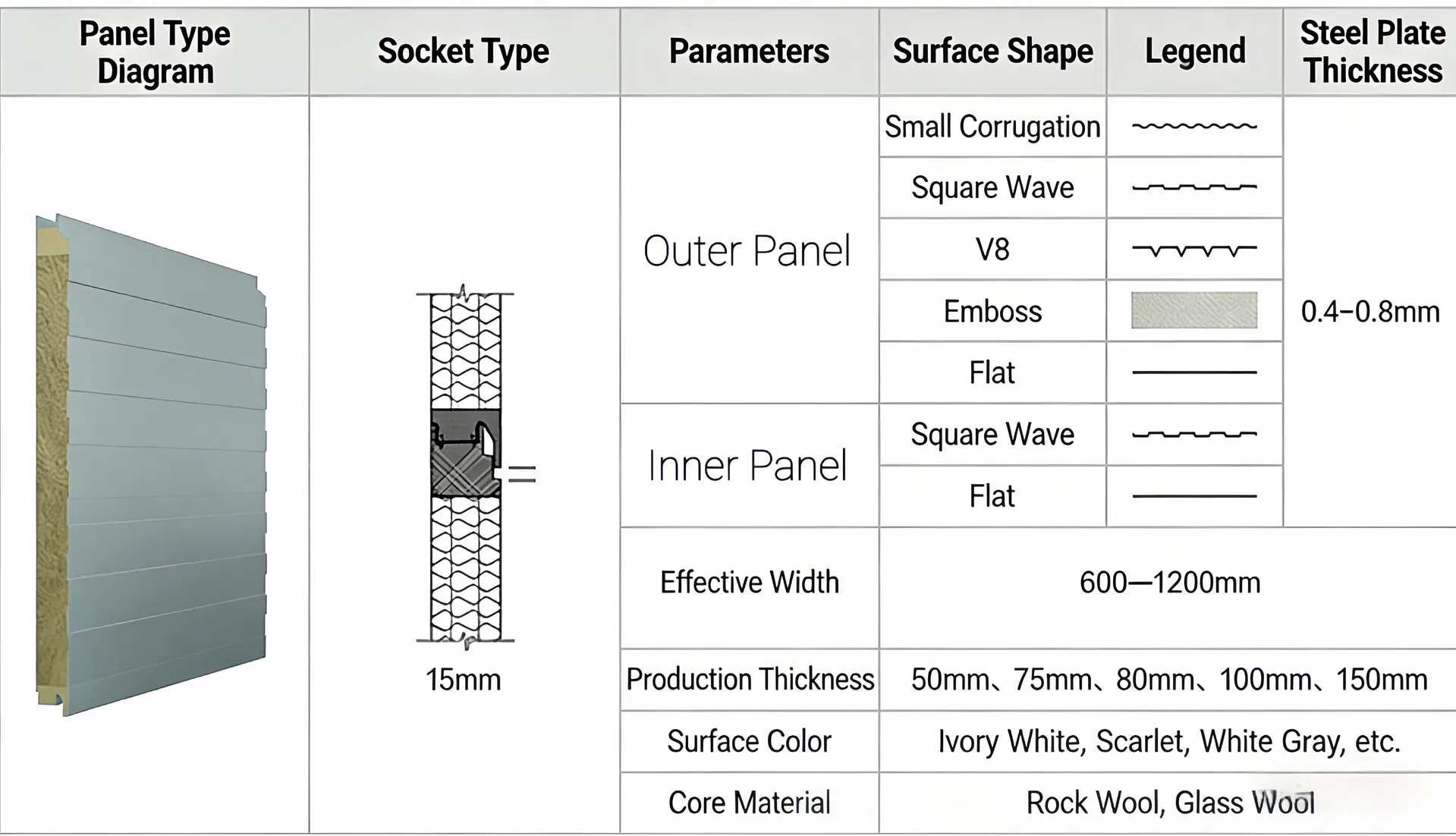 | Panel Type Diagram | Socket Type | Parameters | Surface Shape | Legend | Steel Plate Thickness |
|---|---|---|---|---|---|
| | 15mm | Outer Panel | Small Corrugation | | 0.4–0.8mm |
| | | | Square Wave | | |
| | | | V8 | | |
| | | | Emboss | | |
| | | | Flat | | |
| | | Inner Panel | Square Wave | | |
| | | | Flat | | |
| | | Effective Width | 600—1200mm | | |
| | | Production Thickness | 50mm、75mm、80mm、100mm、150mm | | |
| | | Surface Color | Ivory White, Scarlet, White Gray, etc. | | |
| | | Core Material | Rock Wool, Glass Wool | | |